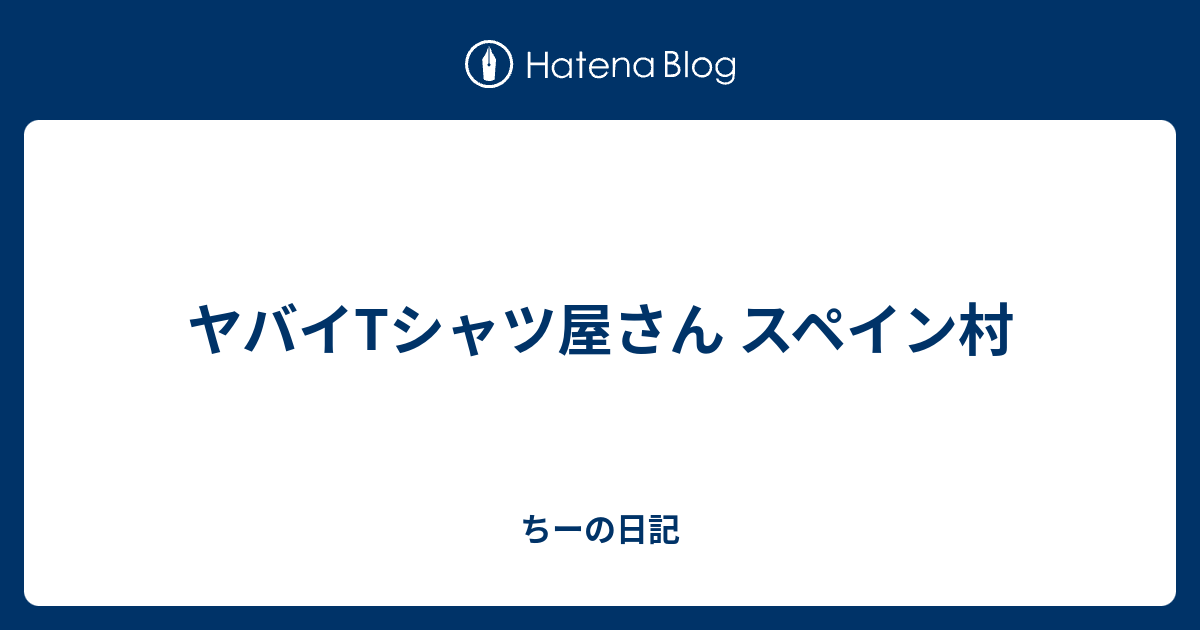 Hatena Blog

ヤバイTシャツ屋さん スペイン村

ちーの日記